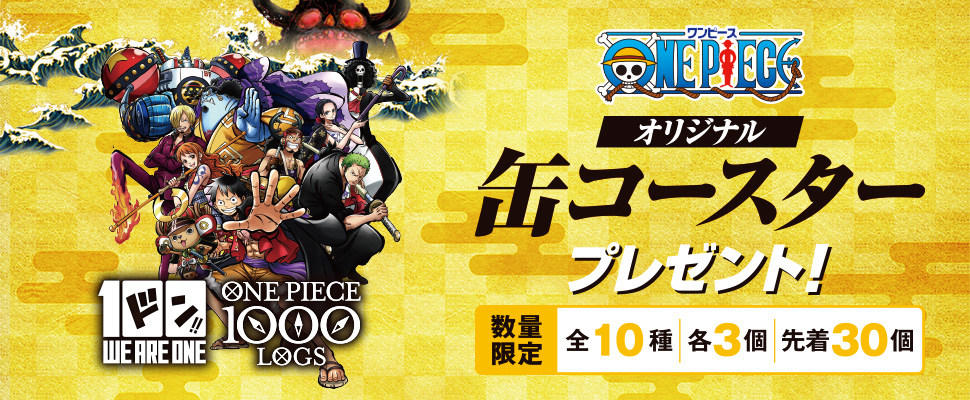 ワンピース
ONE PIECE

オリジナル
缶コースター
プレゼント!

数量限定 全10種 各3個 先着30個

1ドン!!
WE ARE ONE

ONE PIECE
1000
LOGS